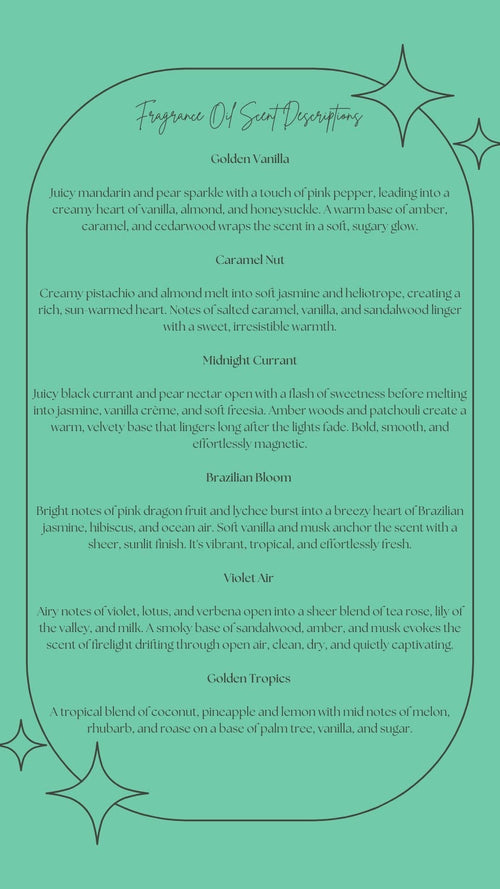 Fragrance Oil Scent Descriptions

Golden Vanilla

Juicy mandarin and pear sparkle with a touch of pink pepper, leading into a creamy heart of vanilla, almond, and honeysuckle. A warm base of amber, caramel, and cedarwood wraps the scent in a soft, sugary glow.

Caramel Nut

Creamy pistachio and almond melt into soft jasmine and heliotrope, creating a rich, sun-warmed heart. Notes of salted caramel, vanilla, and sandalwood linger with a sweet, irresistible warmth.

Midnight Currant

Juicy black currant and pear nectar open with a flash of sweetness before melting into jasmine, vanilla crème, and soft freesia. Amber woods and patchouli create a warm, velvety base that lingers long after the lights fade. Bold, smooth, and effortlessly magnetic.

Brazilian Bloom

Bright notes of pink dragon fruit and lychee burst into a breezy heart of Brazilian jasmine, hibiscus, and ocean air. Soft vanilla and musk anchor the scent with a sheer, sunlit finish. It's vibrant, tropical, and effortlessly fresh.

Violet Air

Airy notes of violet, lotus, and verbena open into a sheer blend of tea rose, lily of the valley, and milk. A smoky base of sandalwood, amber, and musk evokes the scent of firelight drifting through open air, clean, dry, and quietly captivating.

Golden Tropics

A tropical blend of coconut, pineapple and lemon with mid notes of melon, rhubarb, and roase on a base of palm tree, vanilla, and sugar.